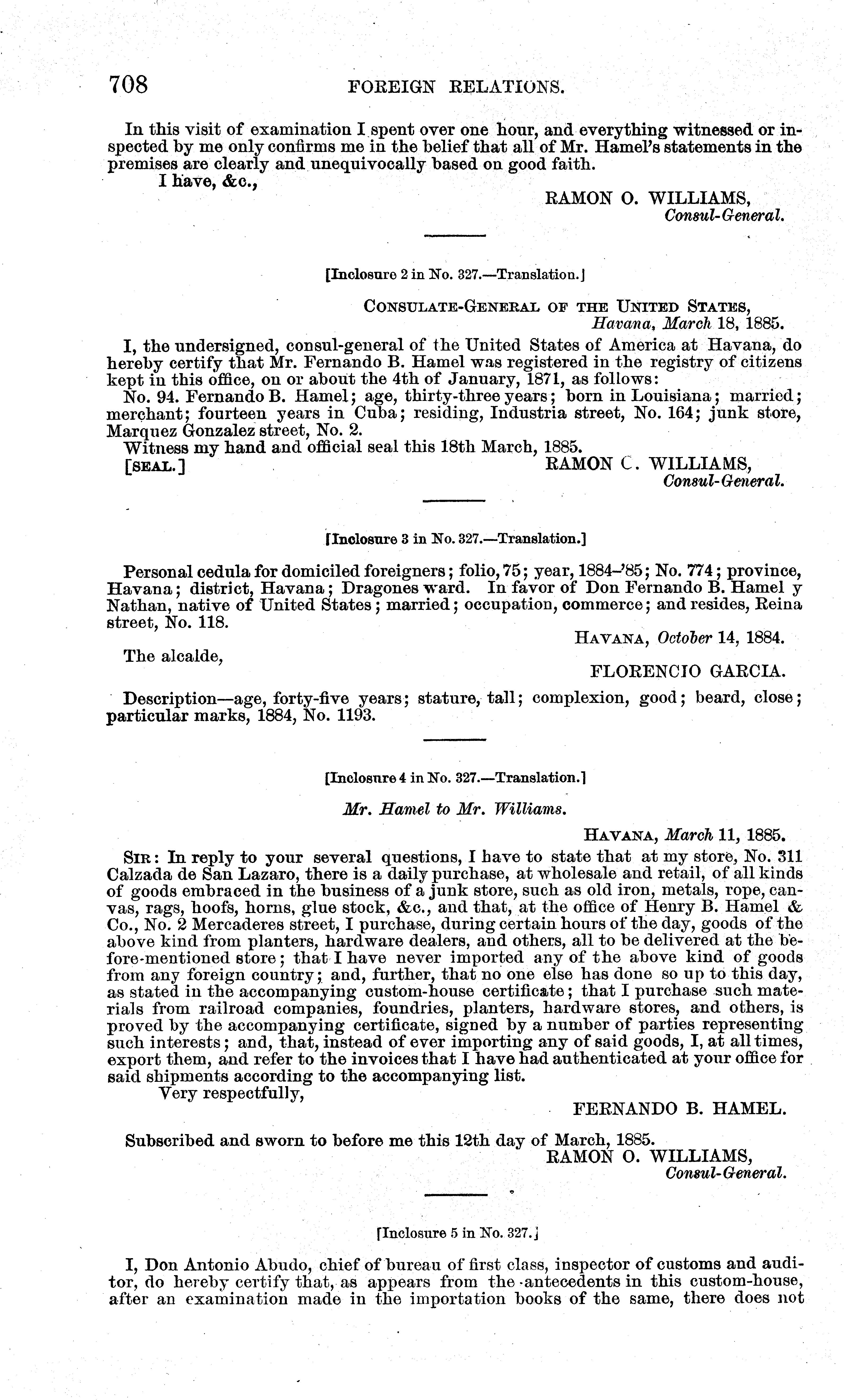 708 FOREIGN RELATIONS.

In this visit of examination I spent over one hour, and everything witnessed or inspected by me only confirms me in the belief that all of Mr. Hamel's statements in the premises are clearly and unequivocally based on good faith.

I have, &c.,

RAMON O. WILLIAMS,
Consul-General.

[Inclosure 2 in No. 327.—Translation.]

CONSULATE-GENERAL OF THE UNITED STATES,
Havana, March 18, 1885.

I, the undersigned, consul-general of the United States of America at Havana, do hereby certify that Mr. Fernando B. Hamel was registered in the registry of citizens kept in this office, on or about the 4th of January, 1871, as follows:

No. 94. Fernando B. Hamel; age, thirty-three years; born in Louisiana; married; merchant; fourteen years in Cuba; residing, Industria street, No. 164; junk store, Marquez Gonzalez street, No. 2.

Witness my hand and official seal this 18th March, 1885.

[SEAL.] RAMON C. WILLIAMS,
Consul-General.

[Inclosure 3 in No. 327.—Translation.]

Personal cedula for domiciled foreigners; folio, 75; year, 1884-'85; No. 774; province, Havana; district, Havana; Dragones ward. In favor of Don Fernando B. Hamel y Nathan, native of United States; married; occupation, commerce; and resides, Reina street, No. 118.

HAVANA, October 14, 1884.

The alcalde,

FLORENCIO GARCIA.

Description—age, forty-five years; stature, tall; complexion, good; beard, close; particular marks, 1884, No. 1193.

[Inclosure 4 in No. 327.—Translation.]

Mr. Hamel to Mr. Williams.

HAVANA, March 11, 1885.

SIR: In reply to your several questions, I have to state that at my store, No. 311 Calzada de San Lazaro, there is a daily purchase, at wholesale and retail, of all kinds of goods embraced in the business of a junk store, such as old iron, metals, rope, canvas, rags, hoofs, horns, glue stock, &c., and that, at the office of Henry B. Hamel & Co., No. 2 Mercaderes street, I purchase, during certain hours of the day, goods of the above kind from planters, hardware dealers, and others, all to be delivered at the before-mentioned store; that I have never imported any of the above kind of goods from any foreign country; and, further, that no one else has done so up to this day, as stated in the accompanying custom-house certificate; that I purchase such materials from railroad companies, foundries, planters, hardware stores, and others, is proved by the accompanying certificate, signed by a number of parties representing such interests; and, that, instead of ever importing any of said goods, I, at all times, export them, and refer to the invoices that I have had authenticated at your office for said shipments according to the accompanying list.

Very respectfully,

FERNANDO B. HAMEL.

Subscribed and sworn to before me this 12th day of March, 1885.

RAMON O. WILLIAMS,
Consul-General.

[Inclosure 5 in No. 327.]

I, Don Antonio Abudo, chief of bureau of first class, inspector of customs and auditor, do hereby certify that, as appears from the antecedents in this custom-house, after an examination made in the importation books of the same, there does not